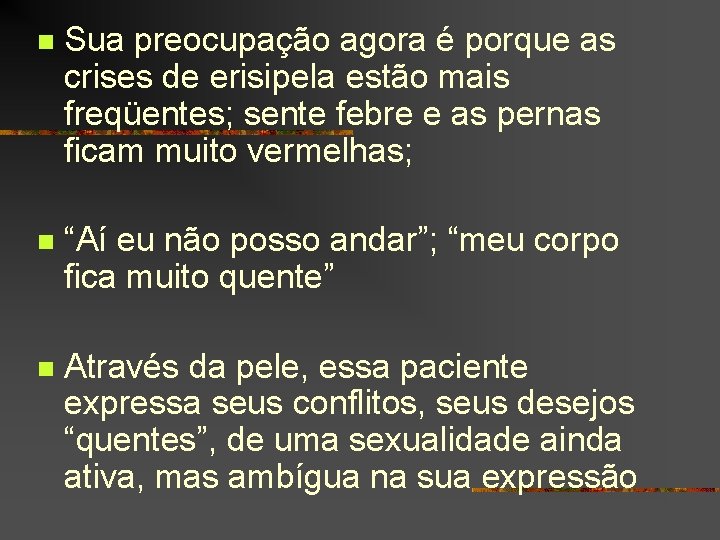 Sua preocupação agora é porque as crises de erisipela estão mais freqüentes; sente febre e as pernas ficam muito vermelhas;

“Aí eu não posso andar”; “meu corpo fica muito quente”

Através da pele, essa paciente expressa seus conflitos, seus desejos “quentes”, de uma sexualidade ainda ativa, mas ambígua na sua expressão